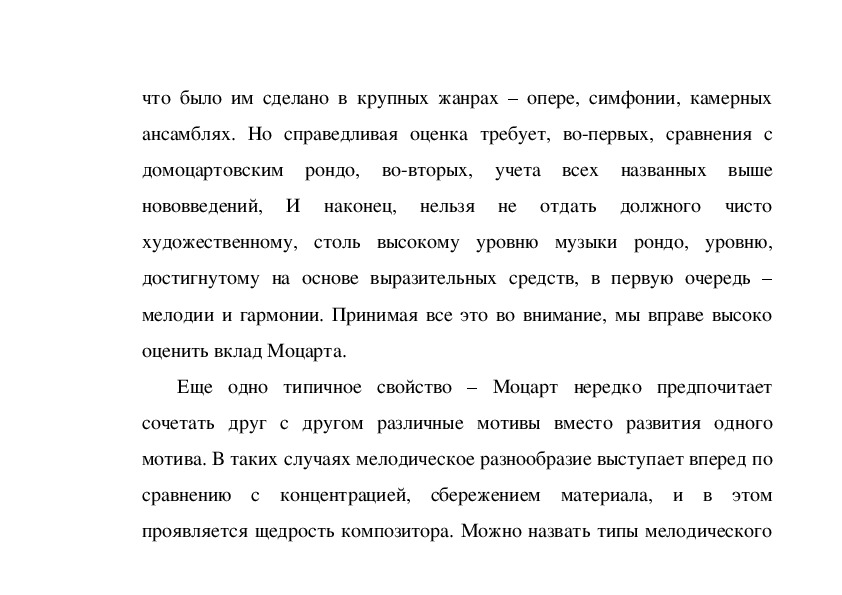 что было им сделано в крупных жанрах – опере, симфонии, камерных ансамблях. Но справедливая оценка требует, во-первых, сравнения с домоцартовским рондо, во-вторых, учета всех названных выше нововведений, И наконец, нельзя не отдать должного чисто художественному, столь высокому уровню музыки рондо, уровню, достигнутому на основе выразительных средств, в первую очередь – мелодии и гармонии. Принимая все это во внимание, мы вправе высоко оценить вклад Моцарта.

Еще одно типичное свойство – Моцарт нередко предпочитает сочетать друг с другом различные мотивы вместо развития одного мотива. В таких случаях мелодическое разнообразие выступает вперед по сравнению с концентрацией, сбережением материала, и в этом проявляется щедрость композитора. Можно назвать типы мелодического